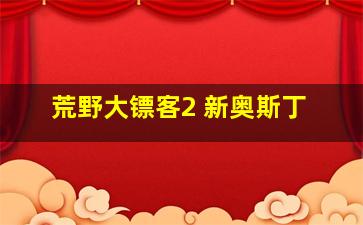 荒野大镖客2 新奥斯丁